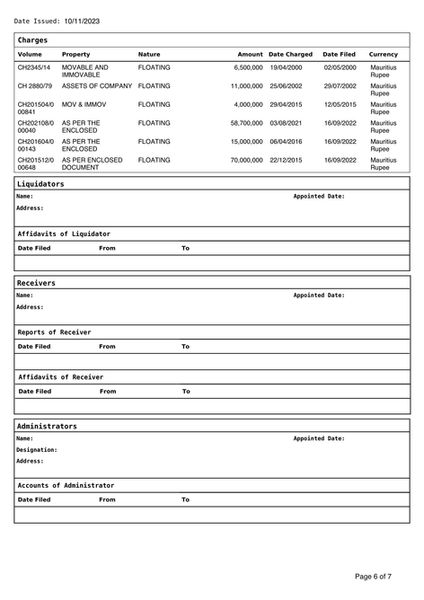 Date Issued: 10/11/2023

Charges

| Volume | Property | Nature | Amount | Date Charged | Date Filed | Currency |
|---|---|---|---|---|---|---|
| CH2345/14 | MOVABLE AND IMMOVABLE | FLOATING | 6,500,000 | 19/04/2000 | 02/05/2000 | Mauritius Rupee |
| CH 2880/79 | ASSETS OF COMPANY | FLOATING | 11,000,000 | 25/06/2002 | 29/07/2002 | Mauritius Rupee |
| CH201504/000841 | MOV & IMMOV | FLOATING | 4,000,000 | 29/04/2015 | 12/05/2015 | Mauritius Rupee |
| CH202108/000040 | AS PER THE ENCLOSED | FLOATING | 58,700,000 | 03/08/2021 | 16/09/2022 | Mauritius Rupee |
| CH201604/000143 | AS PER THE ENCLOSED | FLOATING | 15,000,000 | 06/04/2016 | 16/09/2022 | Mauritius Rupee |
| CH201512/000648 | AS PER ENCLOSED DOCUMENT | FLOATING | 70,000,000 | 22/12/2015 | 16/09/2022 | Mauritius Rupee |

Liquidators

Name: Appointed Date:

Address:

Affidavits of Liquidator

| Date Filed | From | To |
|---|---|---|
| | | |

Receivers

Name: Appointed Date:

Address:

Reports of Receiver

| Date Filed | From | To |
|---|---|---|
| | | |

Affidavits of Receiver

| Date Filed | From | To |
|---|---|---|
| | | |

Administrators

Name: Appointed Date:

Designation:

Address:

Accounts of Administrator

| Date Filed | From | To |
|---|---|---|
| | | |

Page 6 of 7